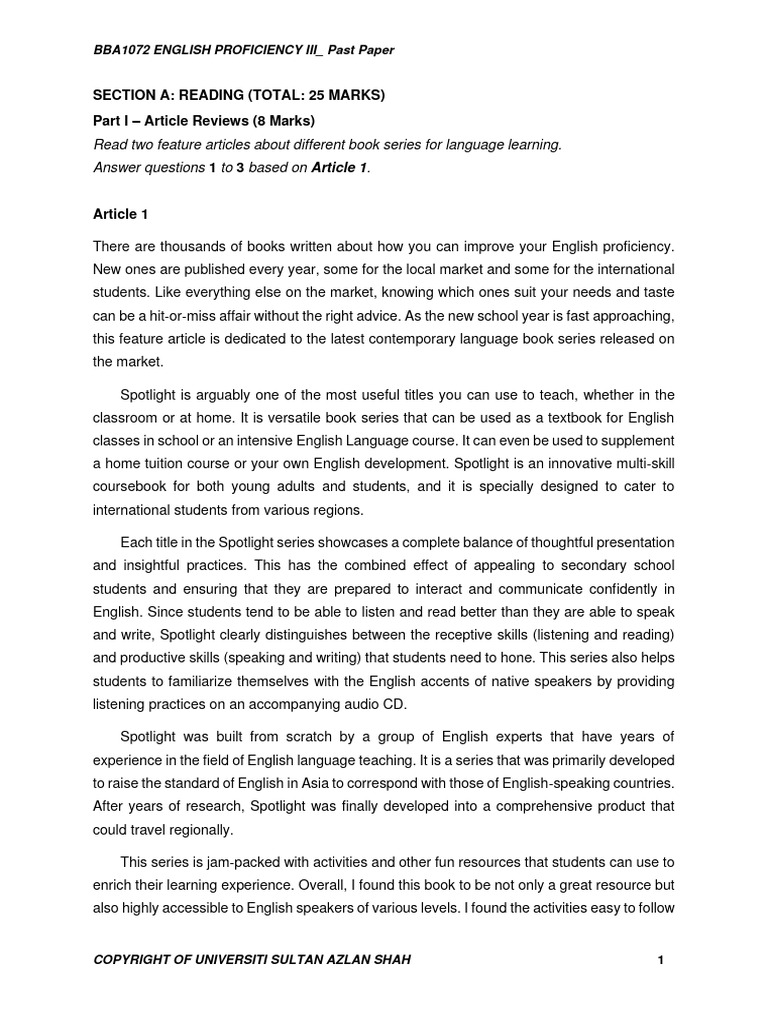 BBA1072 ENGLISH PROFICIENCY III_ Past Paper

SECTION A: READING (TOTAL: 25 MARKS)

Part I – Article Reviews (8 Marks)

Read two feature articles about different book series for language learning.
Answer questions 1 to 3 based on Article 1.

Article 1

There are thousands of books written about how you can improve your English proficiency. New ones are published every year, some for the local market and some for the international students. Like everything else on the market, knowing which ones suit your needs and taste can be a hit-or-miss affair without the right advice. As the new school year is fast approaching, this feature article is dedicated to the latest contemporary language book series released on the market.

Spotlight is arguably one of the most useful titles you can use to teach, whether in the classroom or at home. It is versatile book series that can be used as a textbook for English classes in school or an intensive English Language course. It can even be used to supplement a home tuition course or your own English development. Spotlight is an innovative multi-skill coursebook for both young adults and students, and it is specially designed to cater to international students from various regions.

Each title in the Spotlight series showcases a complete balance of thoughtful presentation and insightful practices. This has the combined effect of appealing to secondary school students and ensuring that they are prepared to interact and communicate confidently in English. Since students tend to be able to listen and read better than they are able to speak and write, Spotlight clearly distinguishes between the receptive skills (listening and reading) and productive skills (speaking and writing) that students need to hone. This series also helps students to familiarize themselves with the English accents of native speakers by providing listening practices on an accompanying audio CD.

Spotlight was built from scratch by a group of English experts that have years of experience in the field of English language teaching. It is a series that was primarily developed to raise the standard of English in Asia to correspond with those of English-speaking countries. After years of research, Spotlight was finally developed into a comprehensive product that could travel regionally.

This series is jam-packed with activities and other fun resources that students can use to enrich their learning experience. Overall, I found this book to be not only a great resource but also highly accessible to English speakers of various levels. I found the activities easy to follow

COPYRIGHT OF UNIVERSITI SULTAN AZLAN SHAH 1